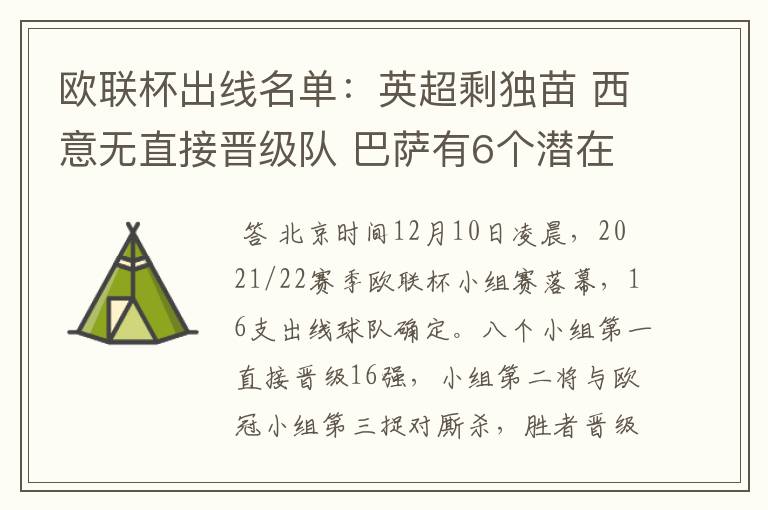 欧联杯出线名单：英超剩独苗 西意无直接晋级队 巴萨有6个潜在

答 北京时间12月10日凌晨，2021/22赛季欧联杯小组赛落幕，16支出线球队确定。八个小组第一直接晋级16强，小组第二将与欧冠小组第三捉对厮杀，胜者晋级